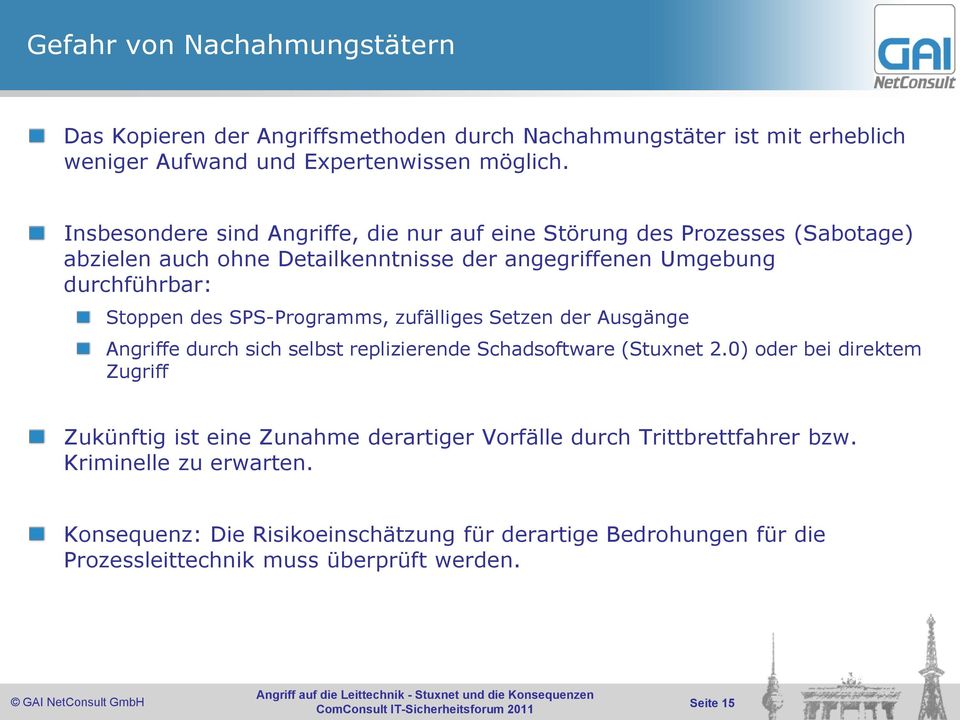 Gefahr von Nachahmungstätern

GAI NetConsult

Das Kopieren der Angriffsmethoden durch Nachahmungstäter ist mit erheblich weniger Aufwand und Expertenwissen möglich.

Insbesondere sind Angriffe, die nur auf eine Störung des Prozesses (Sabotage) abzielen auch ohne Detailkenntnisse der angegriffenen Umgebung durchführbar:

Stoppen des SPS-Programms, zufälliges Setzen der Ausgänge

Angriffe durch sich selbst replizierende Schadsoftware (Stuxnet 2.0) oder bei direktem Zugriff

Zukünftig ist eine Zunahme derartiger Vorfälle durch Trittbrettfahrer bzw. Kriminelle zu erwarten.

Konsequenz: Die Risikoeinschätzung für derartige Bedrohungen für die Prozessleittechnik muss überprüft werden.

© GAI NetConsult GmbH

Angriff auf die Leittechnik - Stuxnet und die Konsequenzen
ComConsult IT-Sicherheitsforum 2011

Seite 15